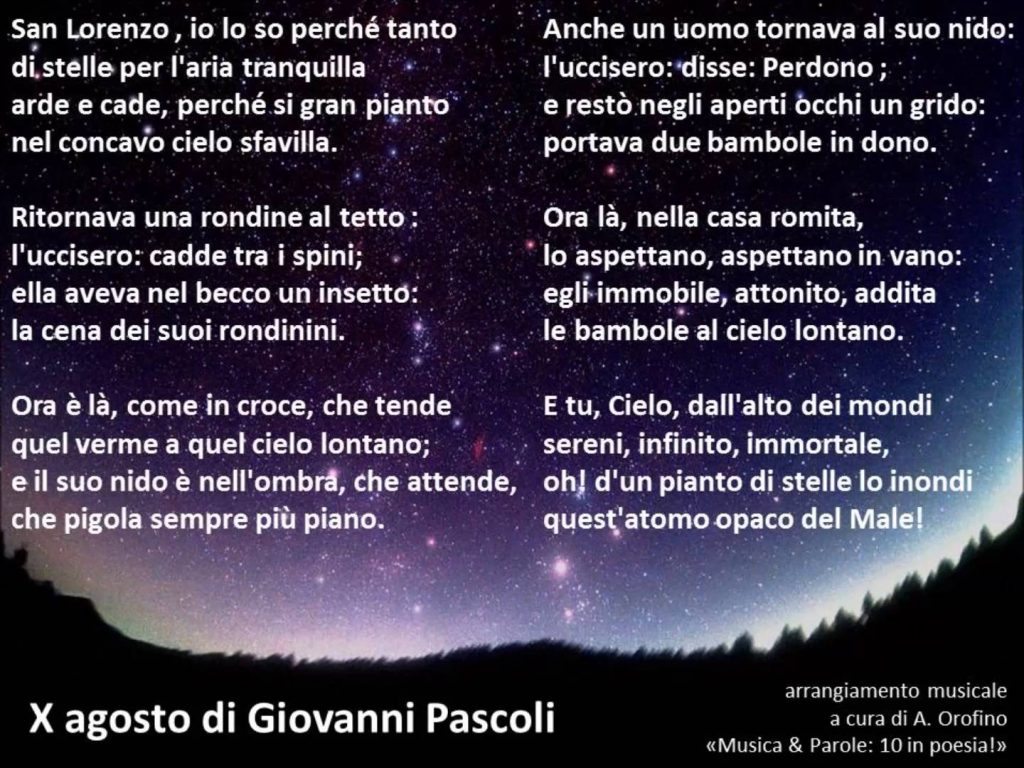 San Lorenzo , io lo so perché tanto
di stelle per l'aria tranquilla
arde e cade, perché si gran pianto
nel concavo cielo sfavilla.

Ritornava una rondine al tetto :
l'uccisero: cadde tra i spini;
ella aveva nel becco un insetto:
la cena dei suoi rondinini.

Ora è là, come in croce, che tende
quel verme a quel cielo lontano;
e il suo nido è nell'ombra, che attende,
che pigola sempre più piano.

Anche un uomo tornava al suo nido:
l'uccisero: disse: Perdono ;
e restò negli aperti occhi un grido:
portava due bambole in dono.

Ora là, nella casa romita,
lo aspettano, aspettano in vano:
egli immobile, attonito, addita
le bambole al cielo lontano.

E tu, Cielo, dall'alto dei mondi
sereni, infinito, immortale,
oh! d'un pianto di stelle lo inondi
quest'atomo opaco del Male!

X agosto di Giovanni Pascoli

arrangiamento musicale
a cura di A. Orofino
«Musica & Parole: 10 in poesia!»